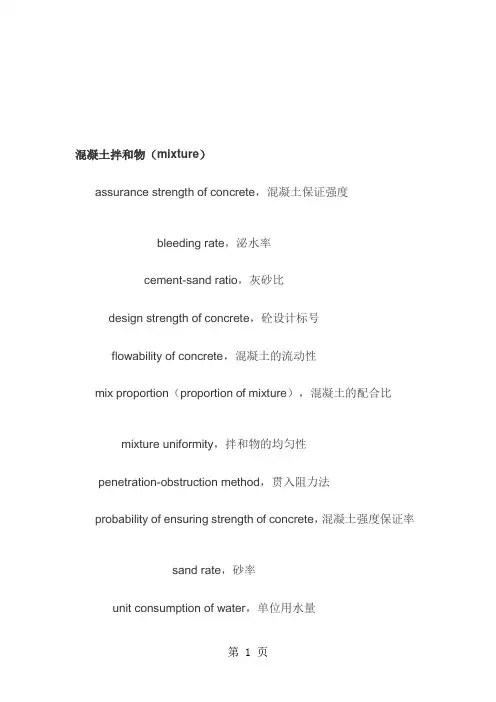 混凝土拌和物（mixture）

assurance strength of concrete，混凝土保证强度

bleeding rate，泌水率

cement-sand ratio，灰砂比

design strength of concrete，砼设计标号

flowability of concrete，混凝土的流动性

mix proportion（proportion of mixture），混凝土的配合比

mixture uniformity，拌和物的均匀性

penetration-obstruction method，贯入阻力法

probability of ensuring strength of concrete，混凝土强度保证率

sand rate，砂率

unit consumption of water，单位用水量

第 1 页